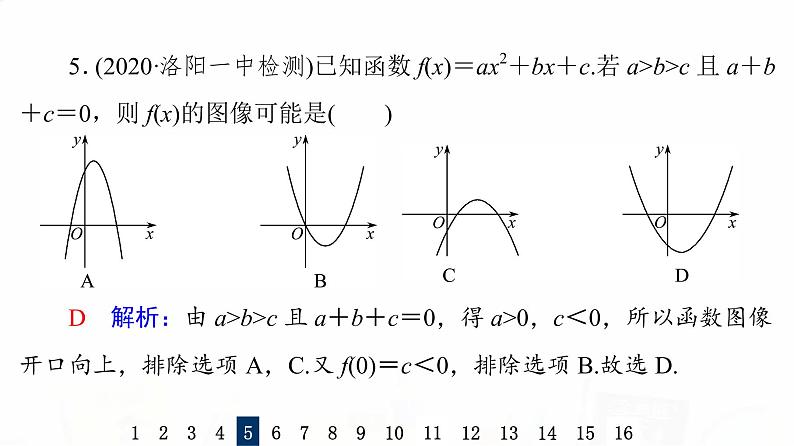 5. (2020·洛阳一中检测)已知函数 $f(x)=ax^2+bx+c$.若 $a>b>c$ 且 $a+b+c=0$，则 $f(x)$的图像可能是(　　)

y
O
x
A

y
O
x
B

y
O
x
C

y
O
x
D

D　解析：由 $a>b>c$ 且 $a+b+c=0$，得 $a>0$，$c<0$，所以函数图像开口向上，排除选项 A，C.又 $f(0)=c<0$，排除选项 B.故选 D.

1 2 3 4 5 6 7 8 9 10 11 12 13 14 15 16